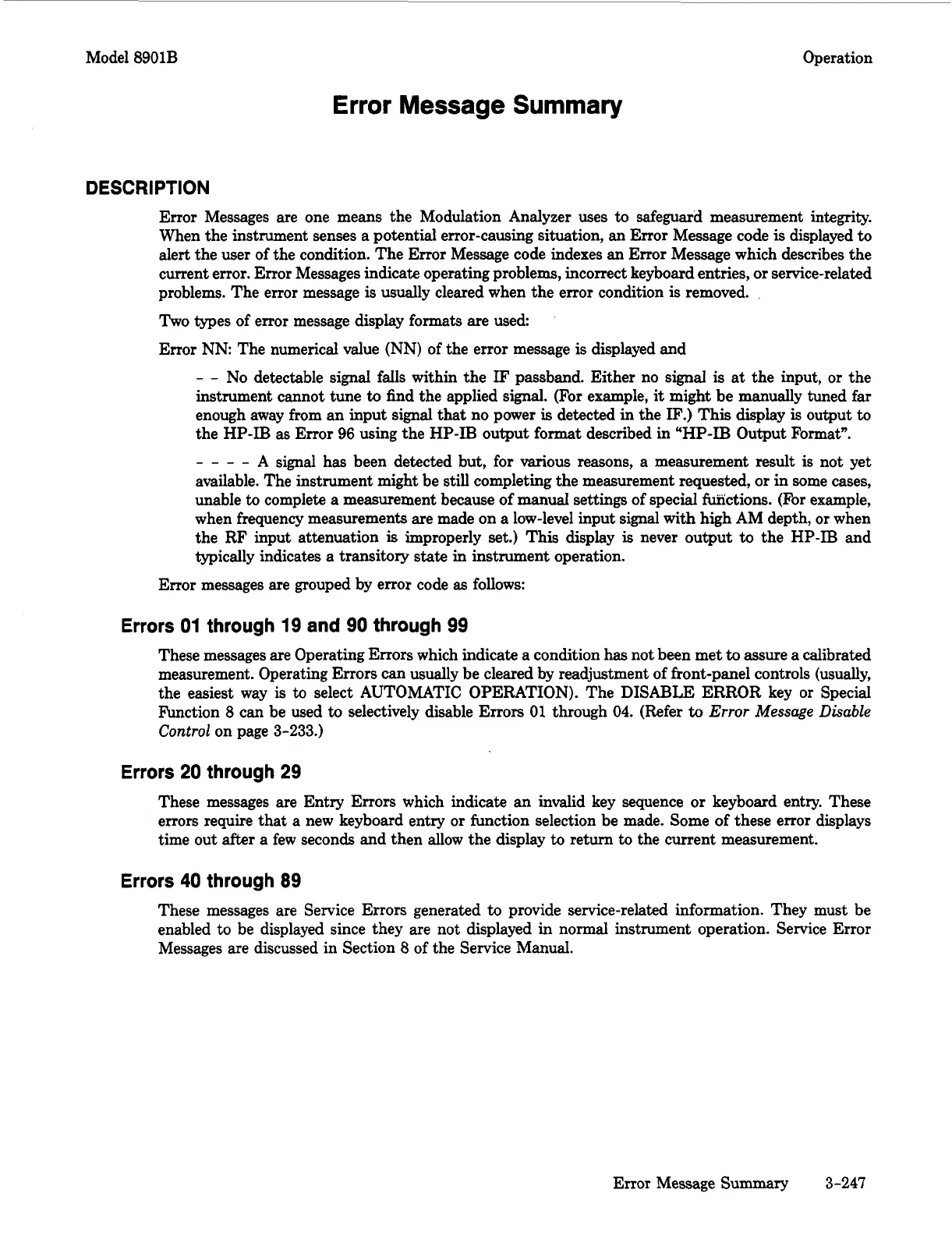 Model 8901B

Operation

Error Message Summary

DESCRIPTION

Error Messages are one means the Modulation Analyzer uses to safeguard measurement integrity. When the instrument senses a potential error-causing situation, an Error Message code is displayed to alert the user of the condition. The Error Message code indexes an Error Message which describes the current error. Error Messages indicate operating problems, incorrect keyboard entries, or service-related problems. The error message is usually cleared when the error condition is removed.

Two types of error message display formats are used:

Error NN: The numerical value (NN) of the error message is displayed and

- - No detectable signal falls within the IF passband. Either no signal is at the input, or the instrument cannot tune to find the applied signal. (For example, it might be manually tuned far enough away from an input signal that no power is detected in the IF.) This display is output to the HP-IB as Error 96 using the HP-IB output format described in "HP-IB Output Format".

- - - - A signal has been detected but, for various reasons, a measurement result is not yet available. The instrument might be still completing the measurement requested, or in some cases, unable to complete a measurement because of manual settings of special functions. (For example, when frequency measurements are made on a low-level input signal with high AM depth, or when the RF input attenuation is improperly set.) This display is never output to the HP-IB and typically indicates a transitory state in instrument operation.

Error messages are grouped by error code as follows:

Errors 01 through 19 and 90 through 99

These messages are Operating Errors which indicate a condition has not been met to assure a calibrated measurement. Operating Errors can usually be cleared by readjustment of front-panel controls (usually, the easiest way is to select AUTOMATIC OPERATION). The DISABLE ERROR key or Special Function 8 can be used to selectively disable Errors 01 through 04. (Refer to Error Message Disable Control on page 3-233.)

Errors 20 through 29

These messages are Entry Errors which indicate an invalid key sequence or keyboard entry. These errors require that a new keyboard entry or function selection be made. Some of these error displays time out after a few seconds and then allow the display to return to the current measurement.

Errors 40 through 89

These messages are Service Errors generated to provide service-related information. They must be enabled to be displayed since they are not displayed in normal instrument operation. Service Error Messages are discussed in Section 8 of the Service Manual.

Error Message Summary 3-247